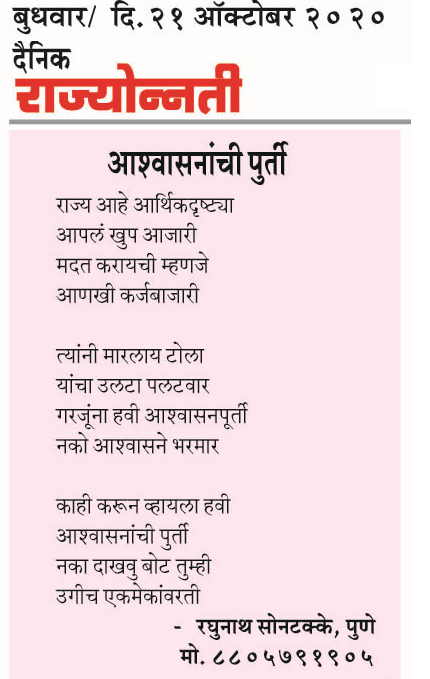 बुधवार/ दि. २१ ऑक्टोबर २०२०
दैनिक
राज्योन्नती

आश्वासनांची पुर्ती

राज्य आहे आर्थिकदृष्ट्या
आपलं खुप आजारी
मदत करायची म्हणजे
आणखी कर्जबाजारी

त्यांनी मारलाय टोला
यांचा उलटा पलटवार
गरजूंना हवी आश्वासनपूर्ती
नको आश्वासने भरमार

काही करून व्हायला हवी
आश्वासनांची पुर्ती
नका दाखवु बोट तुम्ही
उगीच एकमेकांवरती

- रघुनाथ सोनटक्के, पुणे
मो. ८८०५७९१९०५